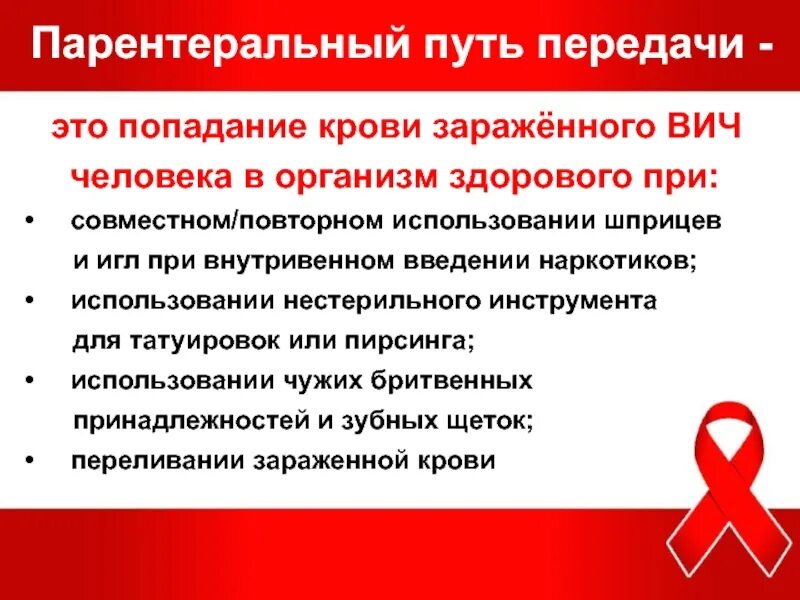 Парентеральный путь передачи -

это попадание крови заражённого ВИЧ человека в организм здорового при:

• совместном/повторном использовании шприцев и игл при внутривенном введении наркотиков;
• использовании нестерильного инструмента для татуировок или пирсинга;
• использовании чужих бритвенных принадлежностей и зубных щеток;
• переливании зараженной крови